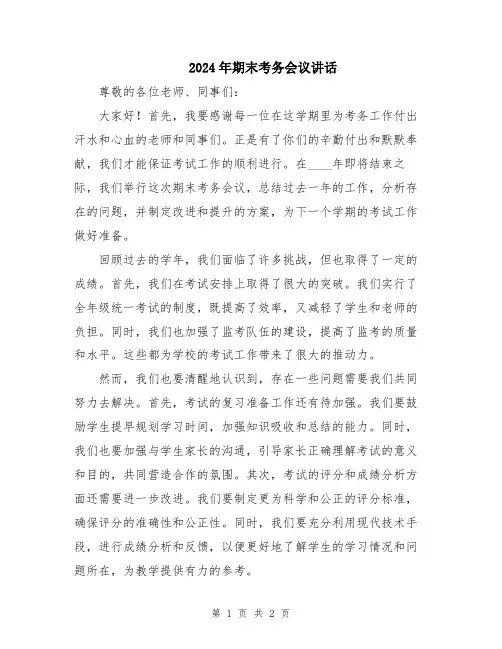 2024年期末考务会议讲话

尊敬的各位老师、同事们：

大家好！首先，我要感谢每一位在这学期里为考务工作付出汗水和心血的老师和同事们。正是有了你们的辛勤付出和默默奉献，我们才能保证考试工作的顺利进行。在____年即将结束之际，我们举行这次期末考务会议，总结过去一年的工作，分析存在的问题，并制定改进和提升的方案，为下一个学期的考试工作做好准备。

回顾过去的学年，我们面临了许多挑战，但也取得了一定的成绩。首先，我们在考试安排上取得了很大的突破。我们实行了全年级统一考试的制度，既提高了效率，又减轻了学生和老师的负担。同时，我们也加强了监考队伍的建设，提高了监考的质量和水平。这些都为学校的考试工作带来了很大的推动力。

然而，我们也要清醒地认识到，存在一些问题需要我们共同努力去解决。首先，考试的复习准备工作还有待加强。我们要鼓励学生提早规划学习时间，加强知识吸收和总结的能力。同时，我们也要加强与学生家长的沟通，引导家长正确理解考试的意义和目的，共同营造合作的氛围。其次，考试的评分和成绩分析方面还需要进一步改进。我们要制定更为科学和公正的评分标准，确保评分的准确性和公正性。同时，我们要充分利用现代技术手段，进行成绩分析和反馈，以便更好地了解学生的学习情况和问题所在，为教学提供有力的参考。

第 1 页 共 2 页